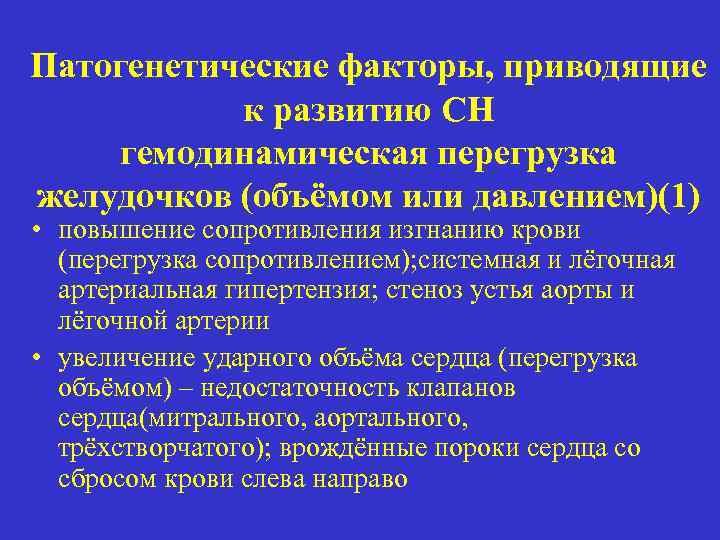 Патогенетические факторы, приводящие к развитию СН
гемодинамическая перегрузка желудочков (объёмом или давлением)(1)

• повышение сопротивления изгнанию крови (перегрузка сопротивлением);системная и лёгочная артериальная гипертензия; стеноз устья аорты и лёгочной артерии

• увеличение ударного объёма сердца (перегрузка объёмом) – недостаточность клапанов сердца(митрального, аортального, трёхстворчатого); врождённые пороки сердца со сбросом крови слева направо